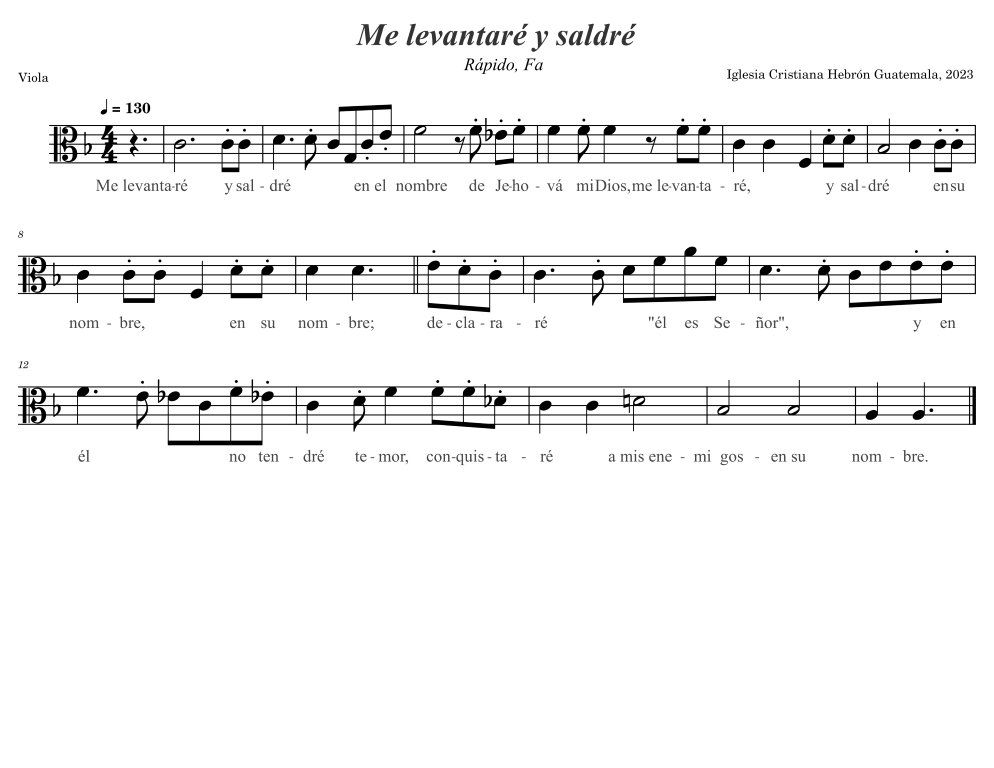 Me levantaré y saldré

Rápido, Fa

Viola

Iglesia Cristiana Hebrón Guatemala, 2023

♩ = 130

Me levanta-ré y sal-dré en el nombre de Je-ho-vá mi Dios, me le-van-ta-ré, y sal-dré en su

8

nom-bre, en su nom-bre; de-cla-ra-ré "él es Se-ñor", y en

12

él no ten-dré te-mor, con-quis-ta-ré a mis ene-mi gos-en su nom-bre.